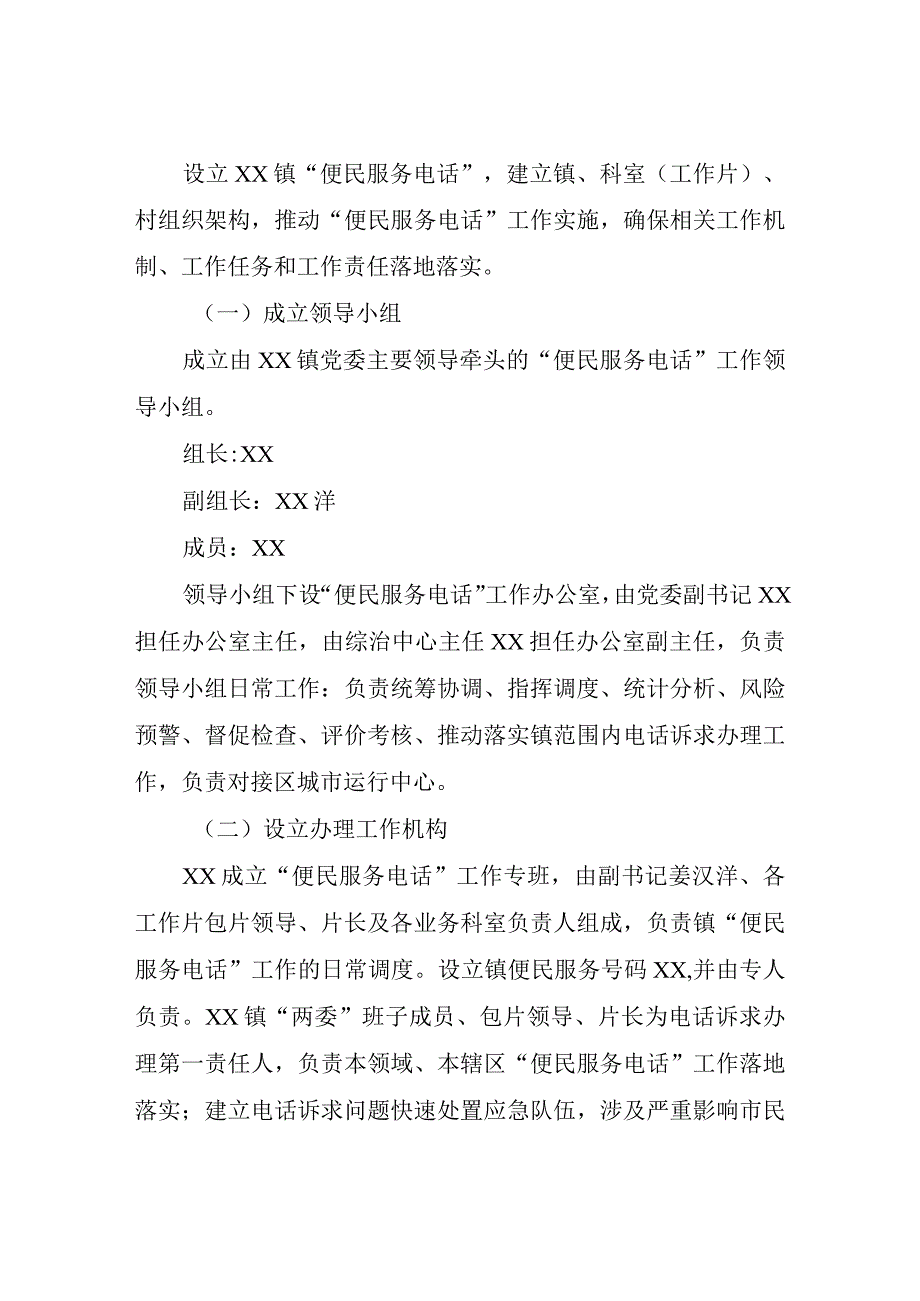 设立XX镇“便民服务电话”，建立镇、科室（工作片）、村组织架构，推动“便民服务电话”工作实施，确保相关工作机制、工作任务和工作责任落地落实。

（一）成立领导小组

成立由XX镇党委主要领导牵头的“便民服务电话”工作领导小组。

组长:XX

副组长：XX洋

成员：XX

领导小组下设“便民服务电话”工作办公室，由党委副书记XX担任办公室主任，由综治中心主任XX担任办公室副主任，负责领导小组日常工作：负责统筹协调、指挥调度、统计分析、风险预警、督促检查、评价考核、推动落实镇范围内电话诉求办理工作，负责对接区城市运行中心。

（二）设立办理工作机构

XX成立“便民服务电话”工作专班，由副书记姜汉洋、各工作片包片领导、片长及各业务科室负责人组成，负责镇“便民服务电话”工作的日常调度。设立镇便民服务号码XX,并由专人负责。XX镇“两委”班子成员、包片领导、片长为电话诉求办理第一责任人，负责本领域、本辖区“便民服务电话”工作落地落实；建立电话诉求问题快速处置应急队伍，涉及严重影响市民